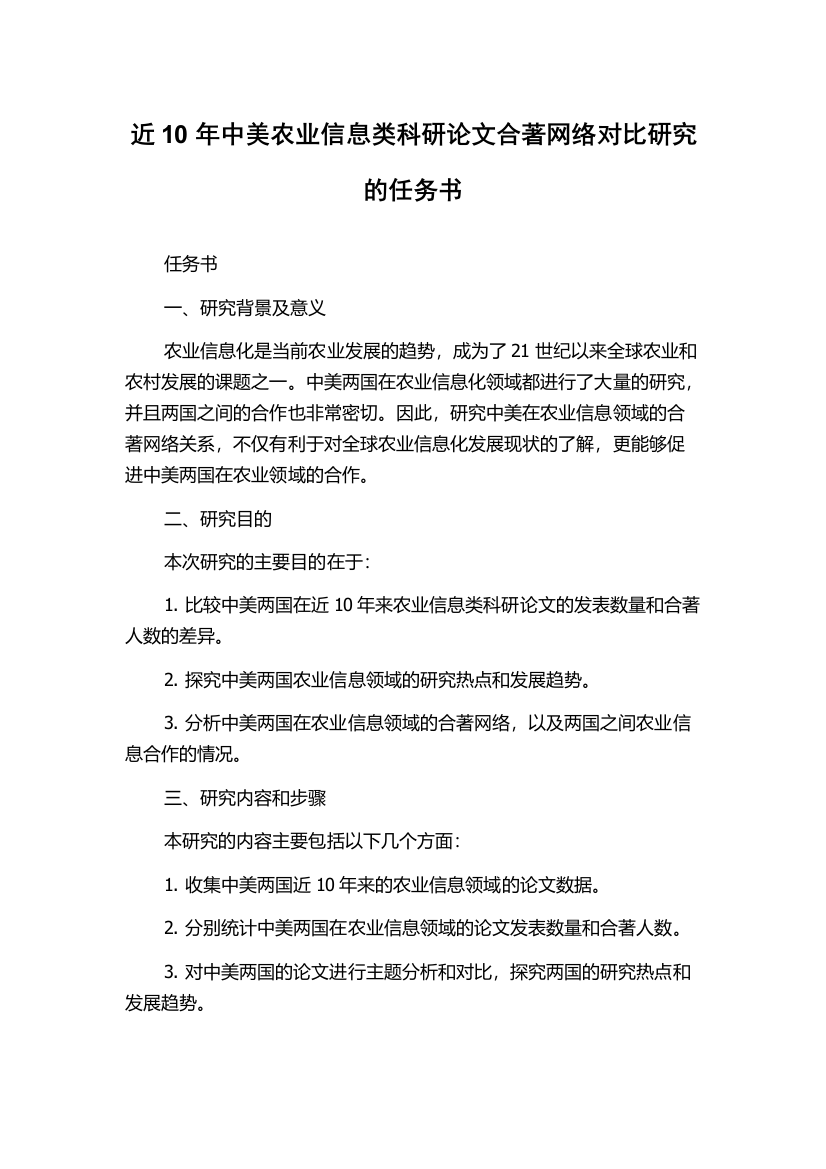 近 10 年中美农业信息类科研论文合著网络对比研究的任务书

任务书

一、研究背景及意义

农业信息化是当前农业发展的趋势，成为了 21 世纪以来全球农业和农村发展的课题之一。中美两国在农业信息化领域都进行了大量的研究，并且两国之间的合作也非常密切。因此，研究中美在农业信息领域的合著网络关系，不仅有利于对全球农业信息化发展现状的了解，更能够促进中美两国在农业领域的合作。

二、研究目的

本次研究的主要目的在于：

1. 比较中美两国在近 10 年来农业信息类科研论文的发表数量和合著人数的差异。

2. 探究中美两国农业信息领域的研究热点和发展趋势。

3. 分析中美两国在农业信息领域的合著网络，以及两国之间农业信息合作的情况。

三、研究内容和步骤

本研究的内容主要包括以下几个方面：

1. 收集中美两国近 10 年来的农业信息领域的论文数据。

2. 分别统计中美两国在农业信息领域的论文发表数量和合著人数。

3. 对中美两国的论文进行主题分析和对比，探究两国的研究热点和发展趋势。